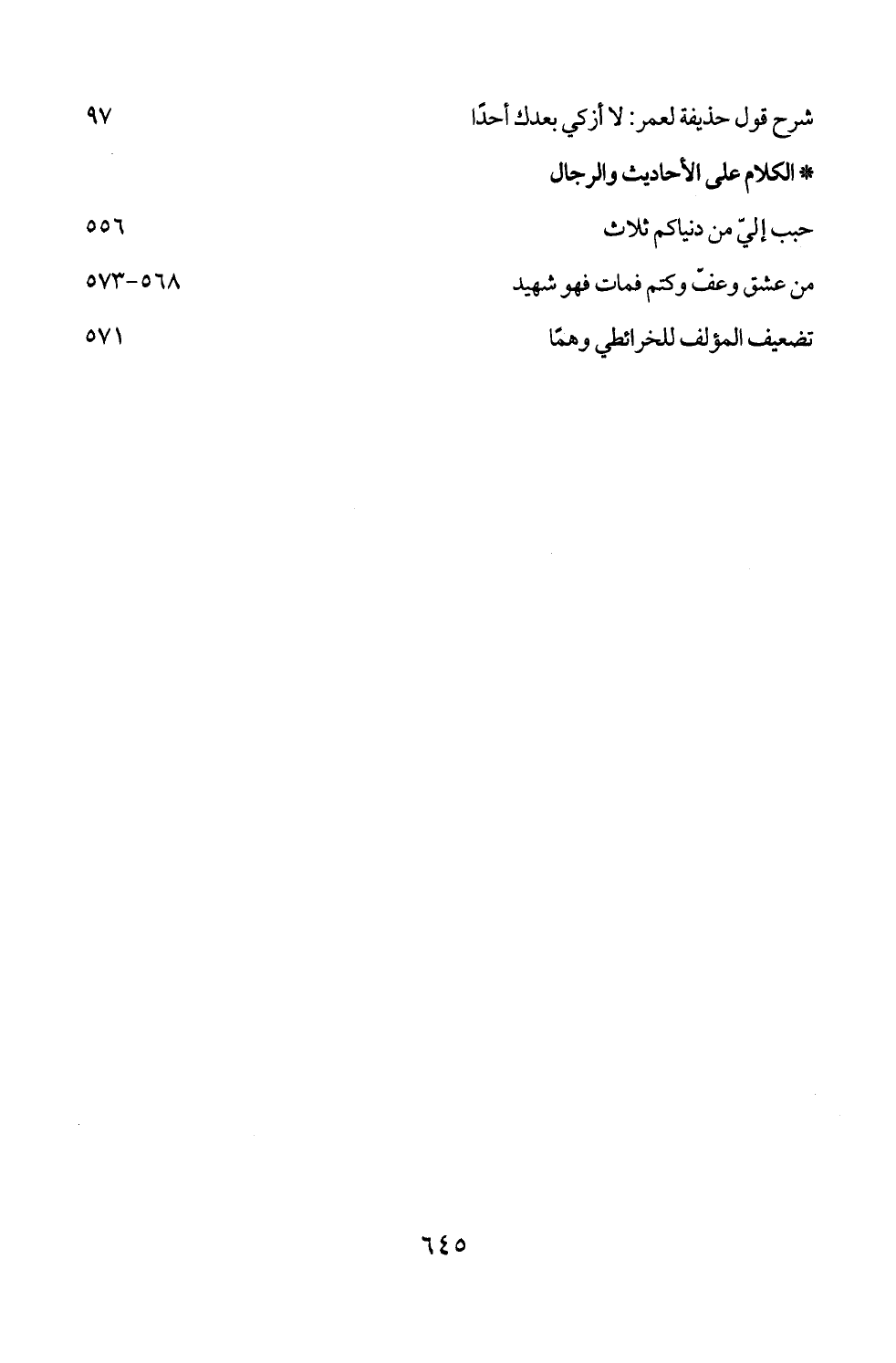 شرح قول حذيفة لعمر: لا أزكي بعدك أحدًا ٩٧

* الكلام على الأحاديث والرجال

حبب إليّ من دنياكم ثلاث ٥٥٦

من عشق وعفّ وكتم فمات فهو شهيد ٥٦٨-٥٧٣

تضعيف المؤلف للخرائطي وهمًا ٥٧١

٦٤٥